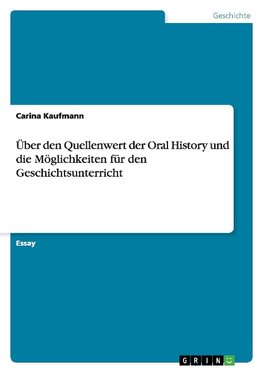 Geschichte

Carina Kaufmann

Über den Quellenwert der Oral History und die Möglichkeiten für den Geschichtsunterricht

Essay

GRIN